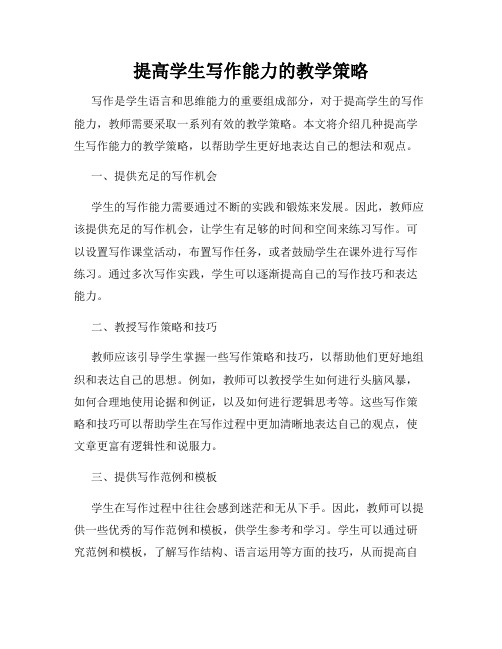 提高学生写作能力的教学策略

写作是学生语言和思维能力的重要组成部分，对于提高学生的写作能力，教师需要采取一系列有效的教学策略。本文将介绍几种提高学生写作能力的教学策略，以帮助学生更好地表达自己的想法和观点。

一、提供充足的写作机会

学生的写作能力需要通过不断的实践和锻炼来发展。因此，教师应该提供充足的写作机会，让学生有足够的时间和空间来练习写作。可以设置写作课堂活动，布置写作任务，或者鼓励学生在课外进行写作练习。通过多次写作实践，学生可以逐渐提高自己的写作技巧和表达能力。

二、教授写作策略和技巧

教师应该引导学生掌握一些写作策略和技巧，以帮助他们更好地组织和表达自己的思想。例如，教师可以教授学生如何进行头脑风暴，如何合理地使用论据和例证，以及如何进行逻辑思考等。这些写作策略和技巧可以帮助学生在写作过程中更加清晰地表达自己的观点，使文章更富有逻辑性和说服力。

三、提供写作范例和模板

学生在写作过程中往往会感到迷茫和无从下手。因此，教师可以提供一些优秀的写作范例和模板，供学生参考和学习。学生可以通过研究范例和模板，了解写作结构、语言运用等方面的技巧，从而提高自